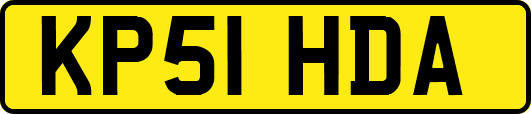 KP51 HDA